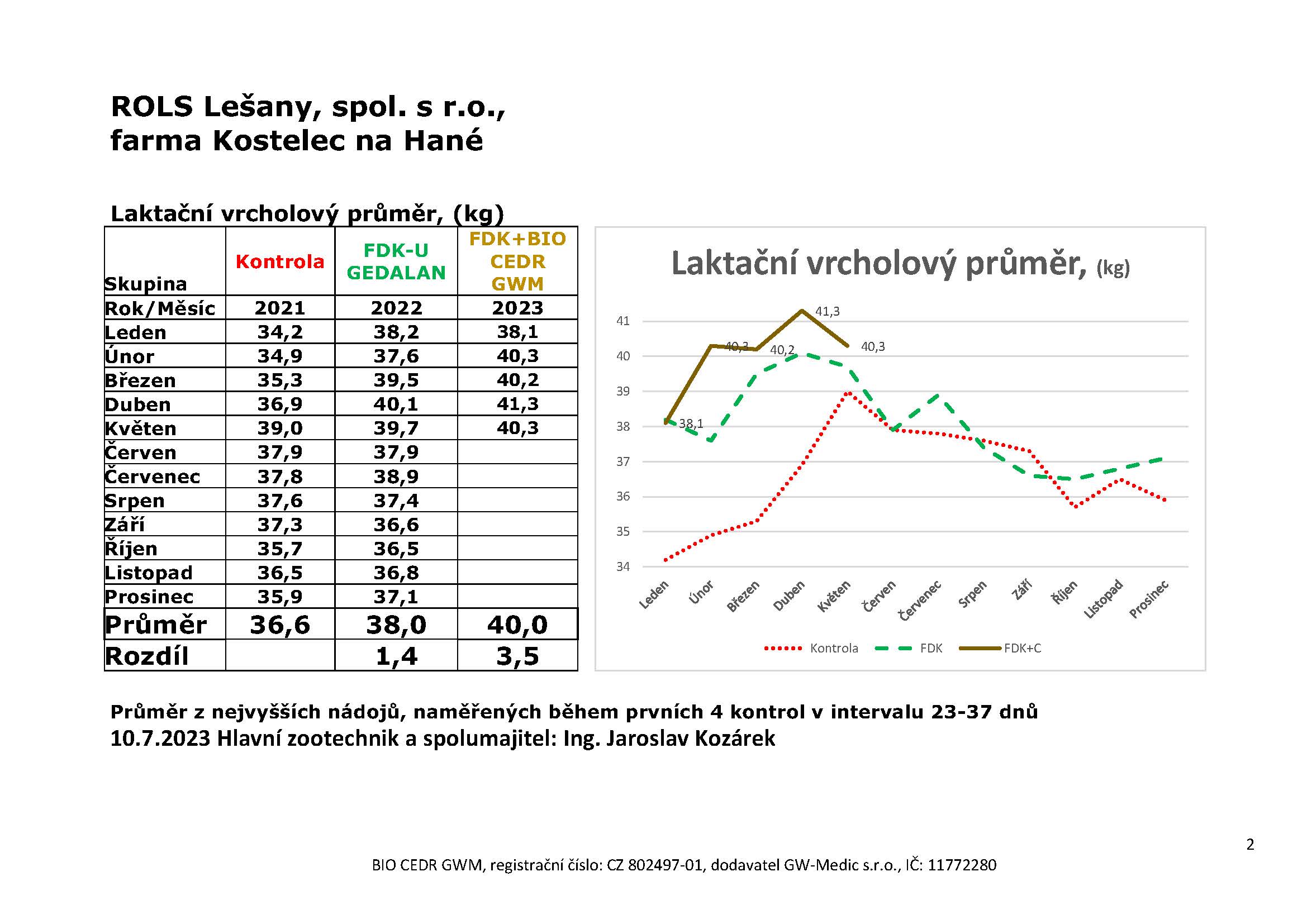 ROLS Lešany, spol. s r.o.,
farma Kostelec na Hané

Laktační vrcholový průměr, (kg)

| Skupina | Kontrola | FDK-U GEDALAN | FDK+BIO CEDR GWM |
|---|---|---|---|
| Rok/Měsíc | 2021 | 2022 | 2023 |
| Leden | 34,2 | 38,2 | 38,1 |
| Únor | 34,9 | 37,6 | 40,3 |
| Březen | 35,3 | 39,5 | 40,2 |
| Duben | 36,9 | 40,1 | 41,3 |
| Květen | 39,0 | 39,7 | 40,3 |
| Červen | 37,9 | 37,9 | |
| Červenec | 37,8 | 38,9 | |
| Srpen | 37,6 | 37,4 | |
| Září | 37,3 | 36,6 | |
| Říjen | 35,7 | 36,5 | |
| Listopad | 36,5 | 36,8 | |
| Prosinec | 35,9 | 37,1 | |
| Průměr | 36,6 | 38,0 | 40,0 |
| Rozdíl | | 1,4 | 3,5 |

Laktační vrcholový průměr, (kg)

41
40
39
38
37
36
35
34

38,1
40,3
40,2
41,3
40,3

Leden
Únor
Březen
Duben
Květen
Červen
Červenec
Srpen
Září
Říjen
Listopad
Prosinec

Kontrola
FDK
FDK+C

Průměr z nejvyšších nádojů, naměřených během prvních 4 kontrol v intervalu 23-37 dnů
10.7.2023 Hlavní zootechnik a spolumajitel: Ing. Jaroslav Kozárek

2

BIO CEDR GWM, registrační číslo: CZ 802497-01, dodavatel GW-Medic s.r.o., IČ: 11772280